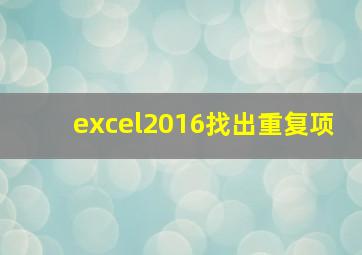 excel2016找出重复项